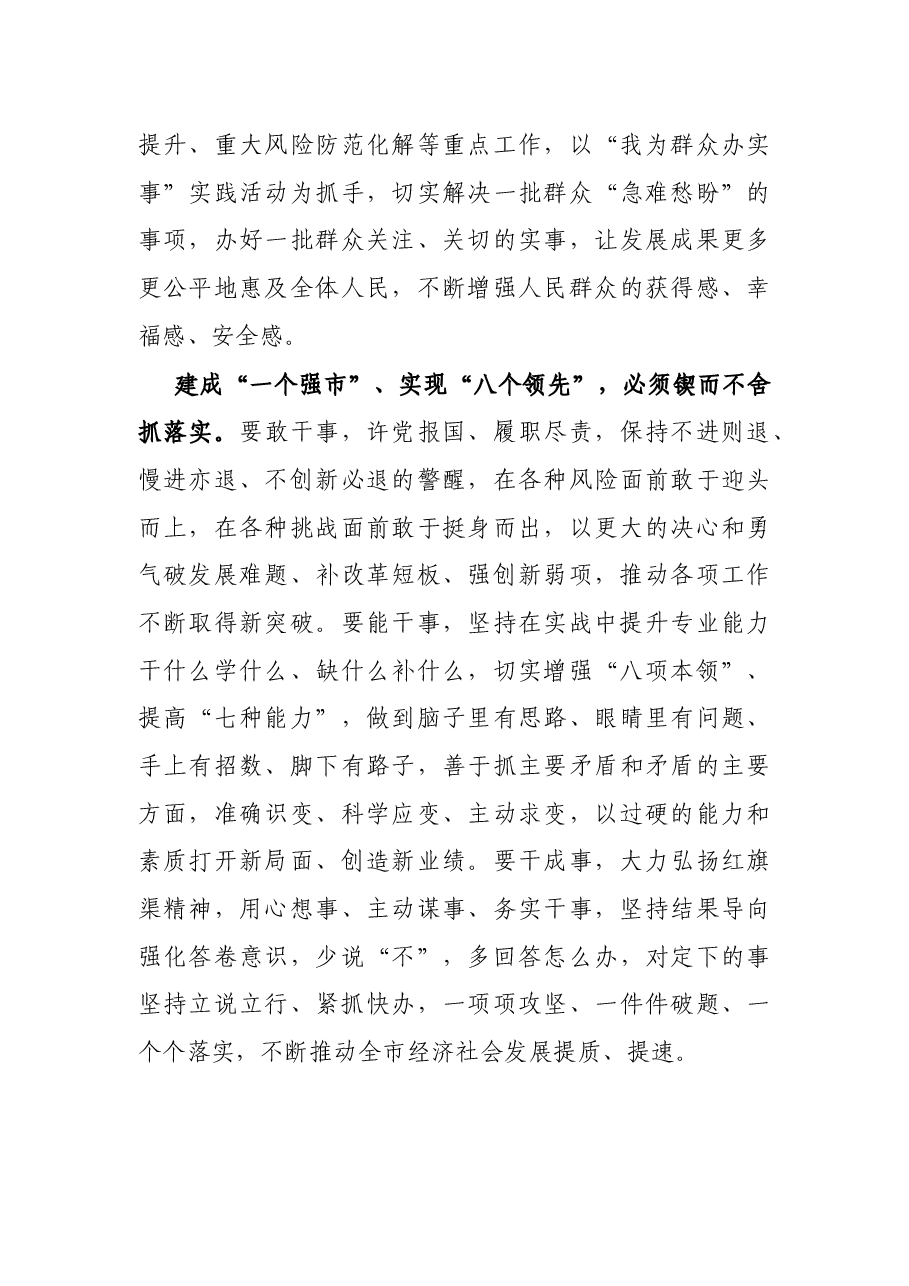 提升、重大风险防范化解等重点工作，以“我为群众办实事”实践活动为抓手，切实解决一批群众“急难愁盼”的事项，办好一批群众关注、关切的实事，让发展成果更多更公平地惠及全体人民，不断增强人民群众的获得感、幸福感、安全感。

建成“一个强市”、实现“八个领先”，必须锲而不舍抓落实。要敢干事，许党报国、履职尽责，保持不进则退、慢进亦退、不创新必退的警醒，在各种风险面前敢于迎头而上，在各种挑战面前敢于挺身而出，以更大的决心和勇气破发展难题、补改革短板、强创新弱项，推动各项工作不断取得新突破。要能干事，坚持在实战中提升专业能力干什么学什么、缺什么补什么，切实增强“八项本领”、提高“七种能力”，做到脑子里有思路、眼睛里有问题、手上有招数、脚下有路子，善于抓主要矛盾和矛盾的主要方面，准确识变、科学应变、主动求变，以过硬的能力和素质打开新局面、创造新业绩。要干成事，大力弘扬红旗渠精神，用心想事、主动谋事、务实干事，坚持结果导向强化答卷意识，少说“不”，多回答怎么办，对定下的事坚持立说立行、紧抓快办，一项项攻坚、一件件破题、一个个落实，不断推动全市经济社会发展提质、提速。